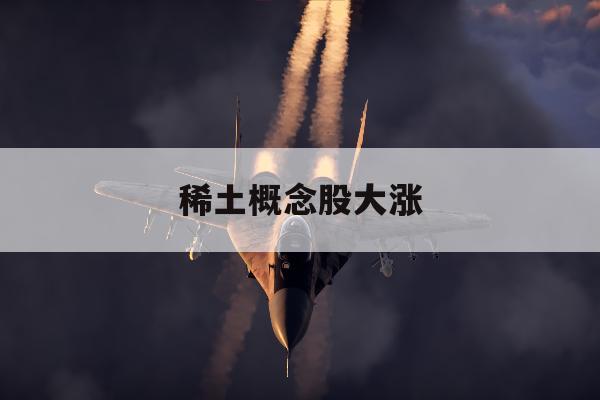 稀土概念股大涨